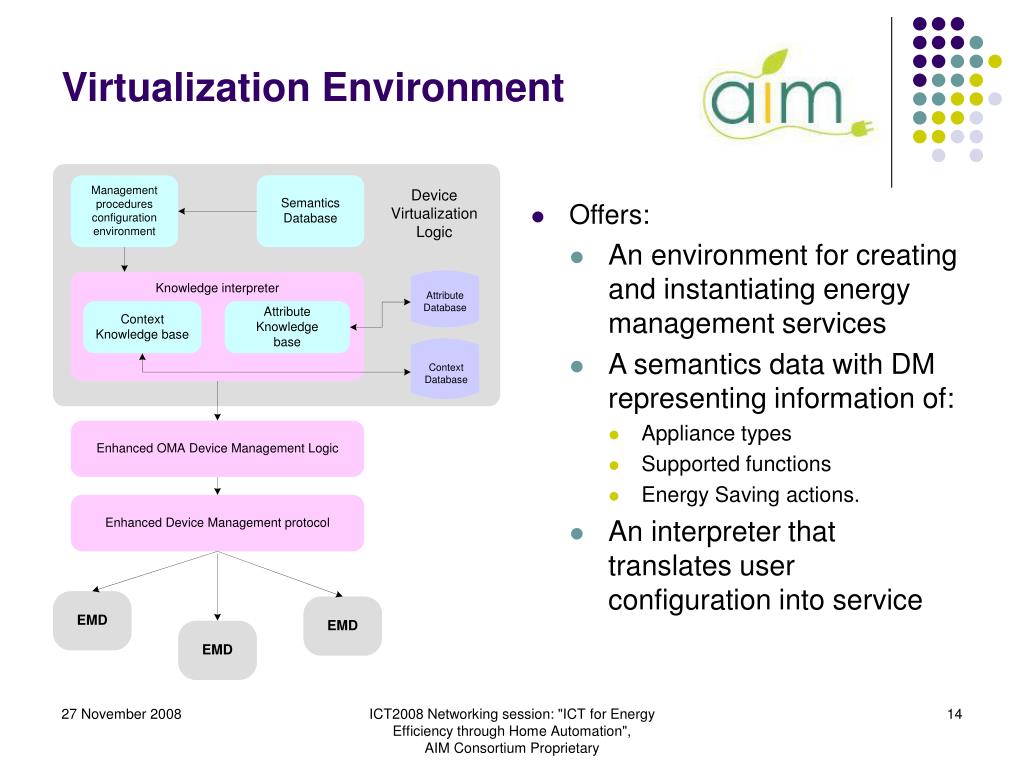 Virtualization Environment

aim

Management procedures configuration environment

Semantics Database

Device Virtualization Logic

Knowledge interpreter

Context Knowledge base

Attribute Knowledge base

Attribute Database

Context Database

Enhanced OMA Device Management Logic

Enhanced Device Management protocol

EMD

EMD

EMD

- Offers:
  - An environment for creating and instantiating energy management services
  - A semantics data with DM representing information of:
    - Appliance types
    - Supported functions
    - Energy Saving actions.
  - An interpreter that translates user configuration into service

27 November 2008

ICT2008 Networking session: "ICT for Energy Efficiency through Home Automation", AIM Consortium Proprietary

14